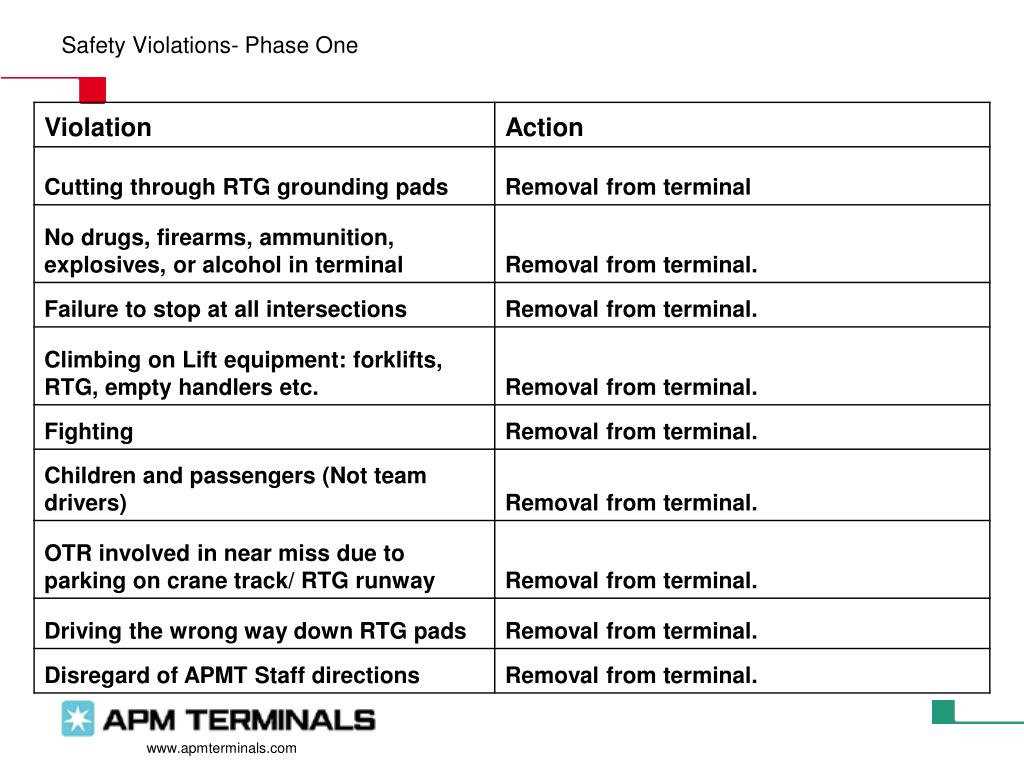 Safety Violations- Phase One

| Violation | Action |
|---|---|
| Cutting through RTG grounding pads | Removal from terminal |
| No drugs, firearms, ammunition, explosives, or alcohol in terminal | Removal from terminal. |
| Failure to stop at all intersections | Removal from terminal. |
| Climbing on Lift equipment: forklifts, RTG, empty handlers etc. | Removal from terminal. |
| Fighting | Removal from terminal. |
| Children and passengers (Not team drivers) | Removal from terminal. |
| OTR involved in near miss due to parking on crane track/ RTG runway | Removal from terminal. |
| Driving the wrong way down RTG pads | Removal from terminal. |
| Disregard of APMT Staff directions | Removal from terminal. |

APM TERMINALS

www.apmterminals.com